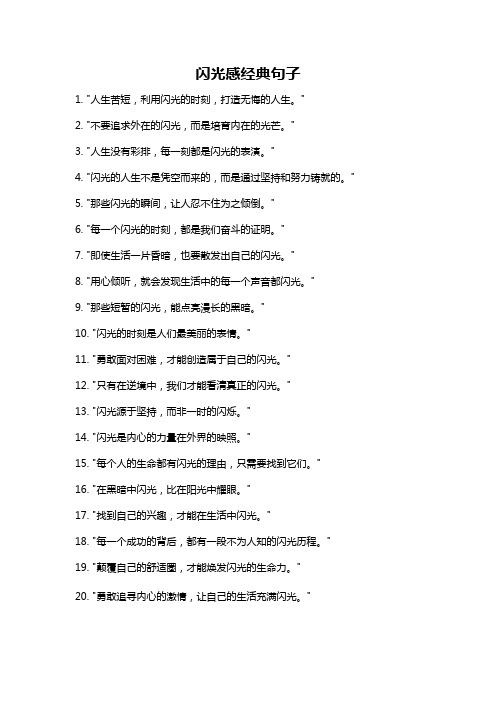 闪光感经典句子

1. "人生苦短，利用闪光的时刻，打造无悔的人生。"

2. "不要追求外在的闪光，而是培育内在的光芒。"

3. "人生没有彩排，每一刻都是闪光的表演。"

4. "闪光的人生不是凭空而来的，而是通过坚持和努力铸就的。"

5. "那些闪光的瞬间，让人忍不住为之倾倒。"

6. "每一个闪光的时刻，都是我们奋斗的证明。"

7. "即使生活一片昏暗，也要散发出自己的闪光。"

8. "用心倾听，就会发现生活中的每一个声音都闪光。"

9. "那些短暂的闪光，能点亮漫长的黑暗。"

10. "闪光的时刻是人们最美丽的表情。"

11. "勇敢面对困难，才能创造属于自己的闪光。"

12. "只有在逆境中，我们才能看清真正的闪光。"

13. "闪光源于坚持，而非一时的闪烁。"

14. "闪光是内心的力量在外界的映照。"

15. "每个人的生命都有闪光的理由，只需要找到它们。"

16. "在黑暗中闪光，比在阳光中耀眼。"

17. "找到自己的兴趣，才能在生活中闪光。"

18. "每一个成功的背后，都有一段不为人知的闪光历程。"

19. "颠覆自己的舒适圈，才能焕发闪光的生命力。"

20. "勇敢追寻内心的激情，让自己的生活充满闪光。"